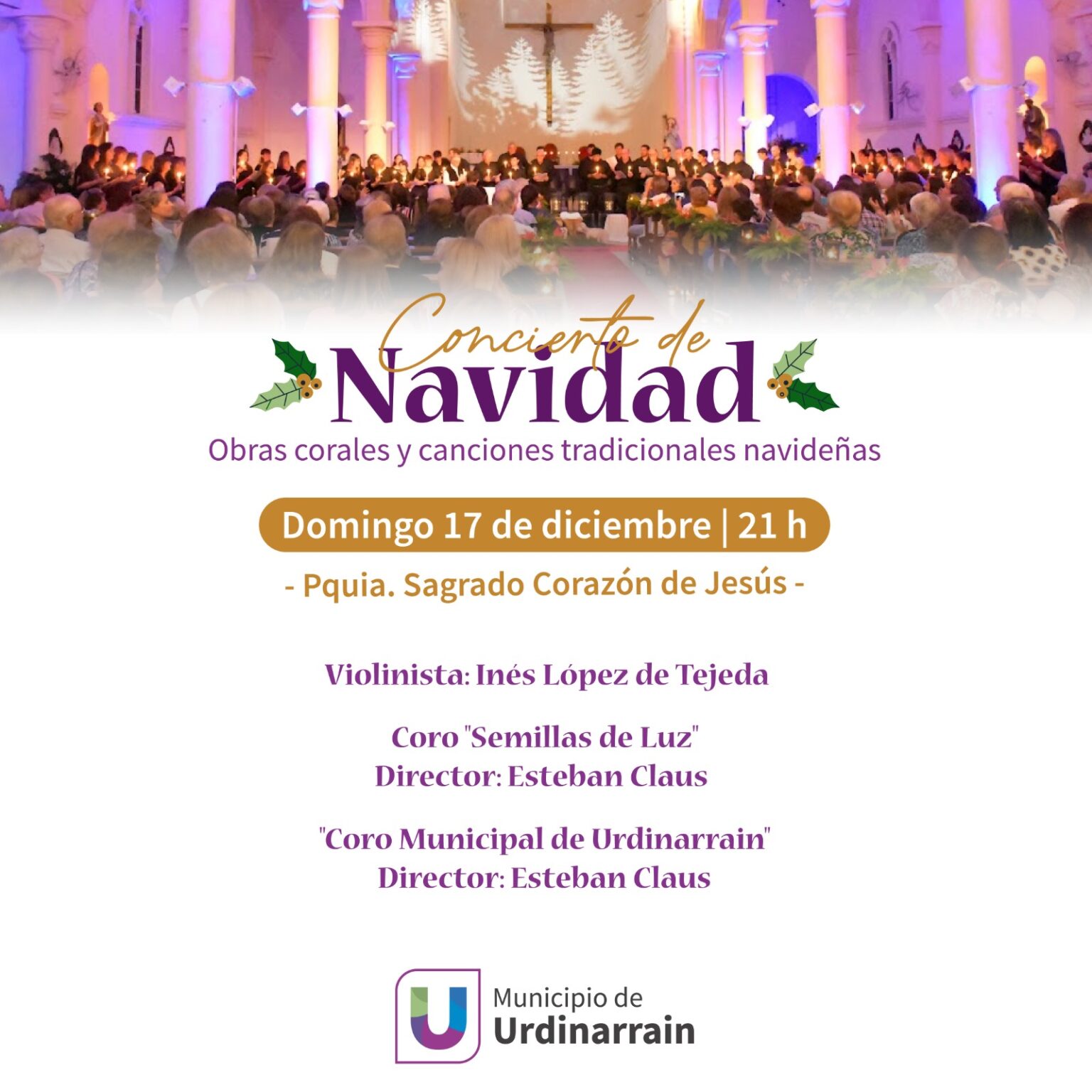 Concierto de
Navidad

Obras corales y canciones tradicionales navideñas

Domingo 17 de diciembre | 21 h

- Pquia. Sagrado Corazón de Jesús -

Violinista: Inés López de Tejeda

Coro "Semillas de Luz"
Director: Esteban Claus

"Coro Municipal de Urdinarrain"
Director: Esteban Claus

U
Municipio de
Urdinarrain